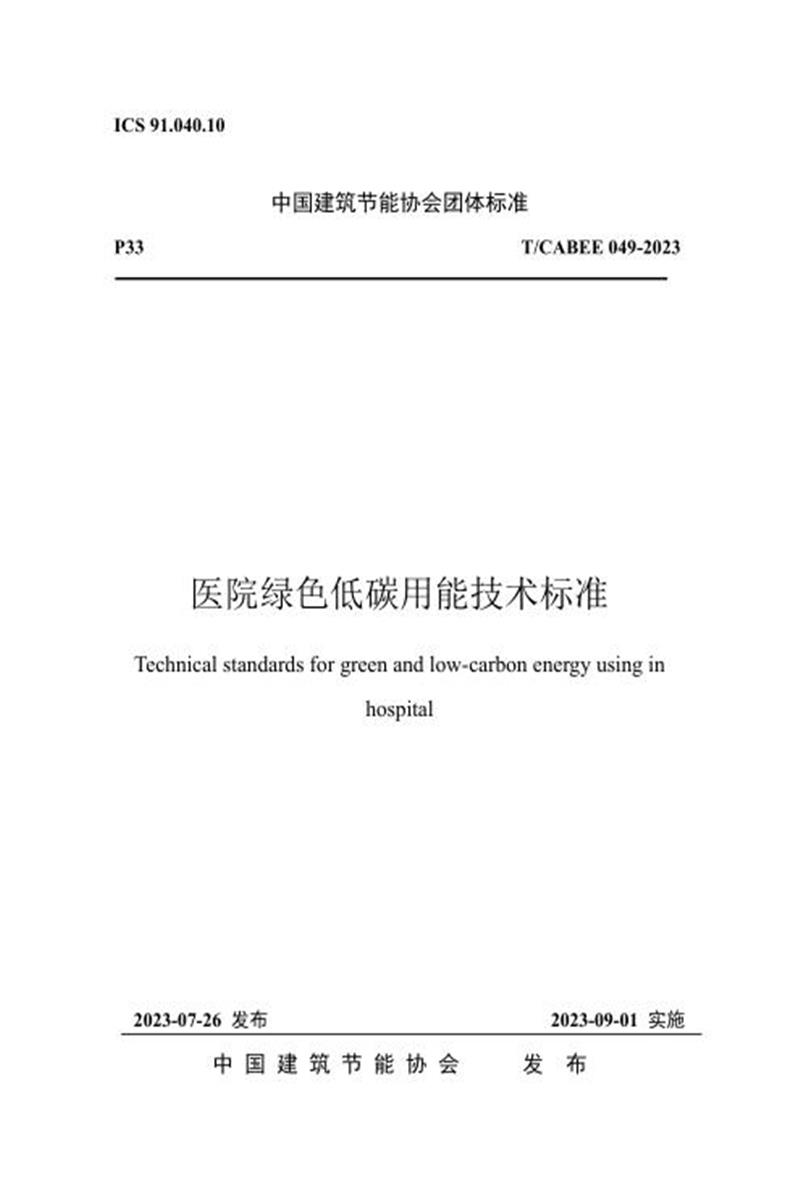 ICS 91.040.10

中国建筑节能协会团体标准

P33

T/CABEE 049-2023

医院绿色低碳用能技术标准

Technical standards for green and low-carbon energy using in hospital

2023-07-26 发布

2023-09-01 实施

中国建筑节能协会 发布